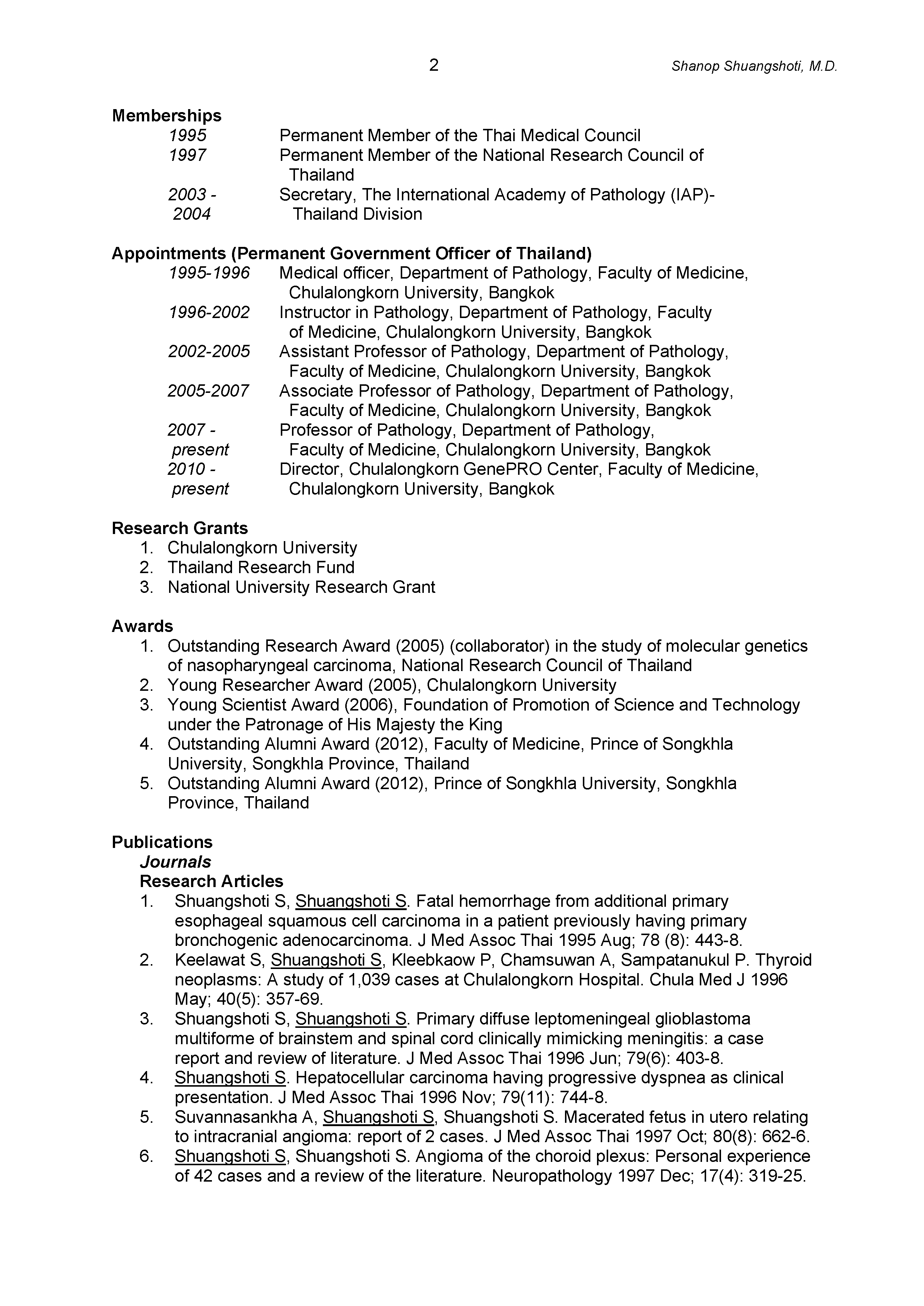 2 Shanop Shuangshoti, M.D.

Memberships
1995 Permanent Member of the Thai Medical Council
1997 Permanent Member of the National Research Council of Thailand
2003 - 2004 Secretary, The International Academy of Pathology (IAP)- Thailand Division

Appointments (Permanent Government Officer of Thailand)
1995-1996 Medical officer, Department of Pathology, Faculty of Medicine, Chulalongkorn University, Bangkok
1996-2002 Instructor in Pathology, Department of Pathology, Faculty of Medicine, Chulalongkorn University, Bangkok
2002-2005 Assistant Professor of Pathology, Department of Pathology, Faculty of Medicine, Chulalongkorn University, Bangkok
2005-2007 Associate Professor of Pathology, Department of Pathology, Faculty of Medicine, Chulalongkorn University, Bangkok
2007 - present Professor of Pathology, Department of Pathology, Faculty of Medicine, Chulalongkorn University, Bangkok
2010 - present Director, Chulalongkorn GenePRO Center, Faculty of Medicine, Chulalongkorn University, Bangkok

Research Grants
1. Chulalongkorn University
2. Thailand Research Fund
3. National University Research Grant

Awards
1. Outstanding Research Award (2005) (collaborator) in the study of molecular genetics of nasopharyngeal carcinoma, National Research Council of Thailand
2. Young Researcher Award (2005), Chulalongkorn University
3. Young Scientist Award (2006), Foundation of Promotion of Science and Technology under the Patronage of His Majesty the King
4. Outstanding Alumni Award (2012), Faculty of Medicine, Prince of Songkhla University, Songkhla Province, Thailand
5. Outstanding Alumni Award (2012), Prince of Songkhla University, Songkhla Province, Thailand

Publications
Journals
Research Articles
1. Shuangshoti S, Shuangshoti S. Fatal hemorrhage from additional primary esophageal squamous cell carcinoma in a patient previously having primary bronchogenic adenocarcinoma. J Med Assoc Thai 1995 Aug; 78 (8): 443-8.
2. Keelawat S, Shuangshoti S, Kleebkaow P, Chamsuwan A, Sampatanukul P. Thyroid neoplasms: A study of 1,039 cases at Chulalongkorn Hospital. Chula Med J 1996 May; 40(5): 357-69.
3. Shuangshoti S, Shuangshoti S. Primary diffuse leptomeningeal glioblastoma multiforme of brainstem and spinal cord clinically mimicking meningitis: a case report and review of literature. J Med Assoc Thai 1996 Jun; 79(6): 403-8.
4. Shuangshoti S. Hepatocellular carcinoma having progressive dyspnea as clinical presentation. J Med Assoc Thai 1996 Nov; 79(11): 744-8.
5. Suvannasankha A, Shuangshoti S, Shuangshoti S. Macerated fetus in utero relating to intracranial angioma: report of 2 cases. J Med Assoc Thai 1997 Oct; 80(8): 662-6.
6. Shuangshoti S, Shuangshoti S. Angioma of the choroid plexus: Personal experience of 42 cases and a review of the literature. Neuropathology 1997 Dec; 17(4): 319-25.